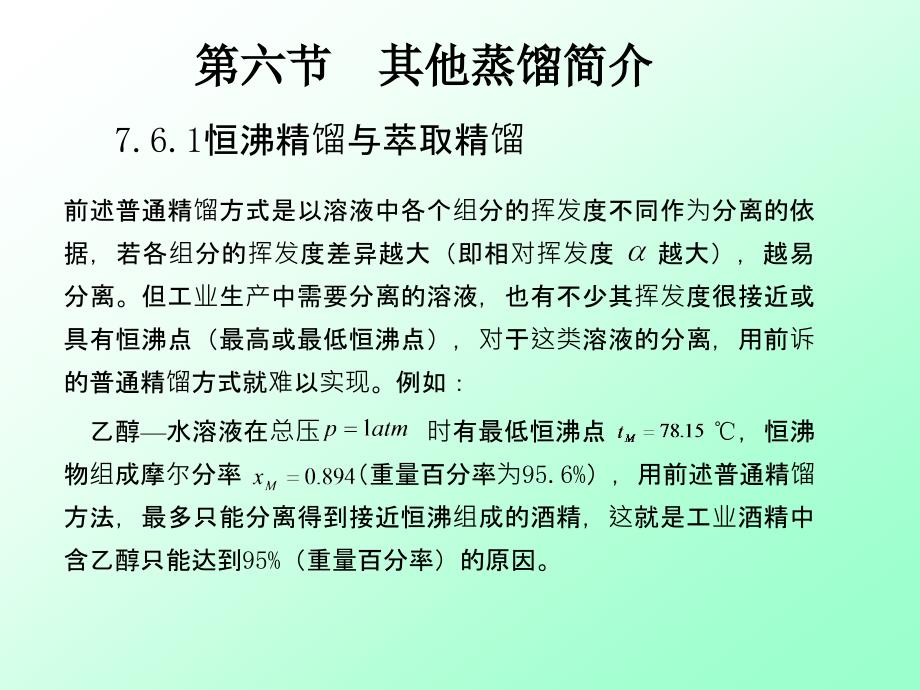 第六节　其他蒸馏简介

7.6.1恒沸精馏与萃取精馏

前述普通精馏方式是以溶液中各个组分的挥发度不同作为分离的依据，若各组分的挥发度差异越大（即相对挥发度 $\alpha$ 越大），越易分离。但工业生产中需要分离的溶液，也有不少其挥发度很接近或具有恒沸点（最高或最低恒沸点），对于这类溶液的分离，用前诉的普通精馏方式就难以实现。例如：

乙醇—水溶液在总压 $p=1atm$ 时有最低恒沸点 $t_M=78.15$ ℃，恒沸物组成摩尔分率 $x_M=0.894$（重量百分率为95.6%），用前述普通精馏方法，最多只能分离得到接近恒沸组成的酒精，这就是工业酒精中含乙醇只能达到95%（重量百分率）的原因。